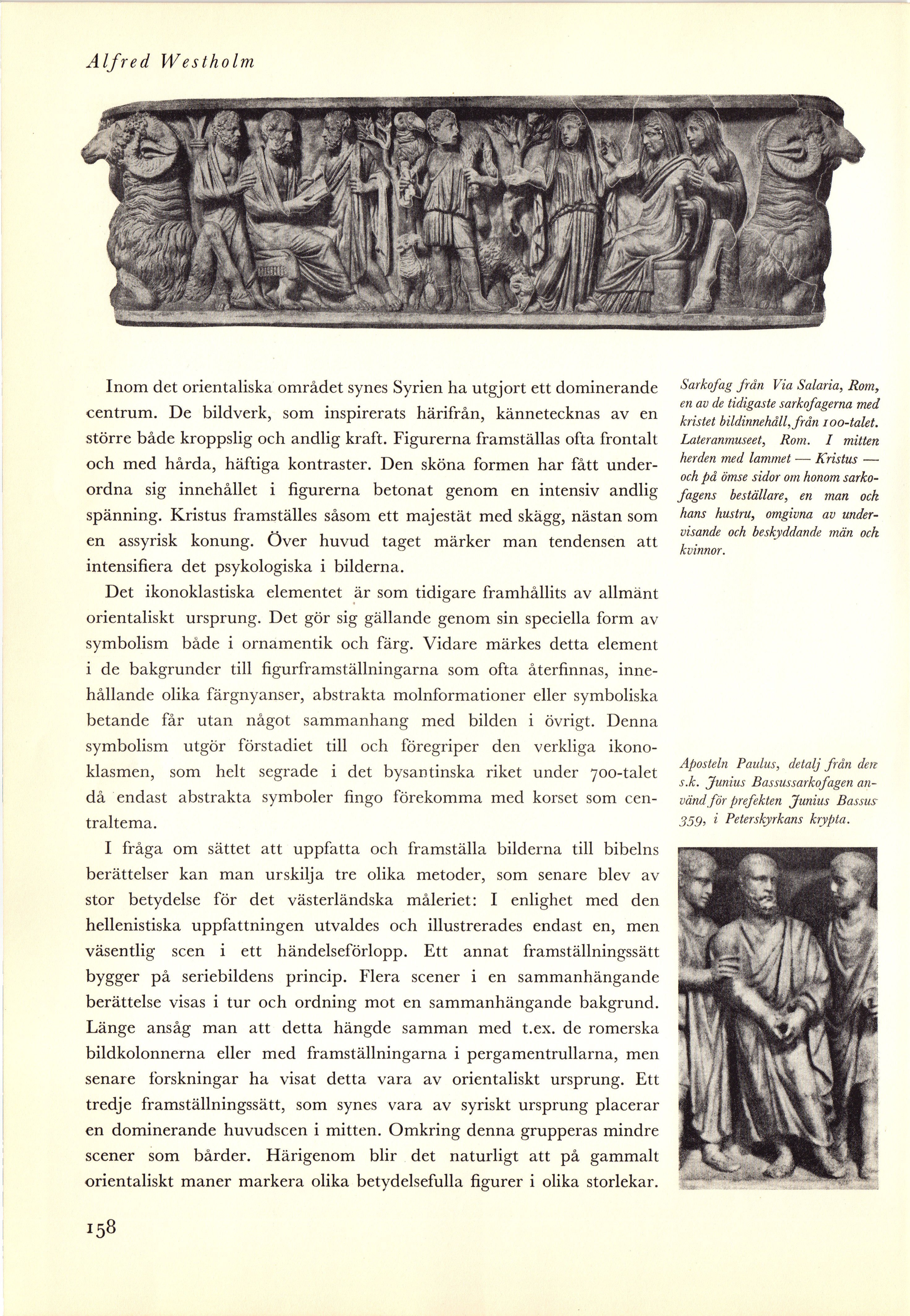 Alfred Westholm

Inom det orientaliska området synes Syrien ha utgjort ett dominerande centrum. De bildverk, som inspirerats härifrån, kännetecknas av en större både kroppslig och andlig kraft. Figurerna framställas ofta frontalt och med hårda, häftiga kontraster. Den sköna formen har fått underordna sig innehållet i figurerna betonat genom en intensiv andlig spänning. Kristus framställes såsom ett majestät med skägg, nästan som en assyrisk konung. Över huvud taget märker man tendensen att intensifiera det psykologiska i bilderna.

Det ikonoklastiska elementet är som tidigare framhållits av allmänt orientaliskt ursprung. Det gör sig gällande genom sin speciella form av symbolism både i ornamentik och färg. Vidare märkes detta element i de bakgrunder till figurframställningarna som ofta återfinnas, innehållande olika färgnyanser, abstrakta molnformationer eller symboliska betande får utan något sammanhang med bilden i övrigt. Denna symbolism utgör förstadiet till och föregriper den verkliga ikonoklasmen, som helt segrade i det bysantinska riket under 700-talet då endast abstrakta symboler fingo förekomma med korset som centraltema.

I fråga om sättet att uppfatta och framställa bilderna till bibelns berättelser kan man urskilja tre olika metoder, som senare blev av stor betydelse för det västerländska måleriet: I enlighet med den hellenistiska uppfattningen utvaldes och illustrerades endast en, men väsentlig scen i ett händelseförlopp. Ett annat framställningssätt bygger på seriebildens princip. Flera scener i en sammanhängande berättelse visas i tur och ordning mot en sammanhängande bakgrund. Länge ansåg man att detta hängde samman med t.ex. de romerska bildkolonnerna eller med framställningarna i pergamentrullarna, men senare forskningar ha visat detta vara av orientaliskt ursprung. Ett tredje framställningssätt, som synes vara av syriskt ursprung placerar en dominerande huvudscen i mitten. Omkring denna grupperas mindre scener som bårder. Härigenom blir det naturligt att på gammalt orientaliskt maner markera olika betydelsefulla figurer i olika storlekar.

Sarkofag från Via Salaria, Rom, en av de tidigaste sarkofagerna med kristet bildinnehåll, från 100-talet. Lateranmuseet, Rom. I mitten herden med lammet — Kristus — och på ömse sidor om honom sarkofagens beställare, en man och hans hustru, omgivna av undervisande och beskyddande män och kvinnor.

Aposteln Paulus, detalj från den s.k. Junius Bassussarkofagen använd för prefekten Junius Bassus 359, i Peterskyrkans krypta.

158